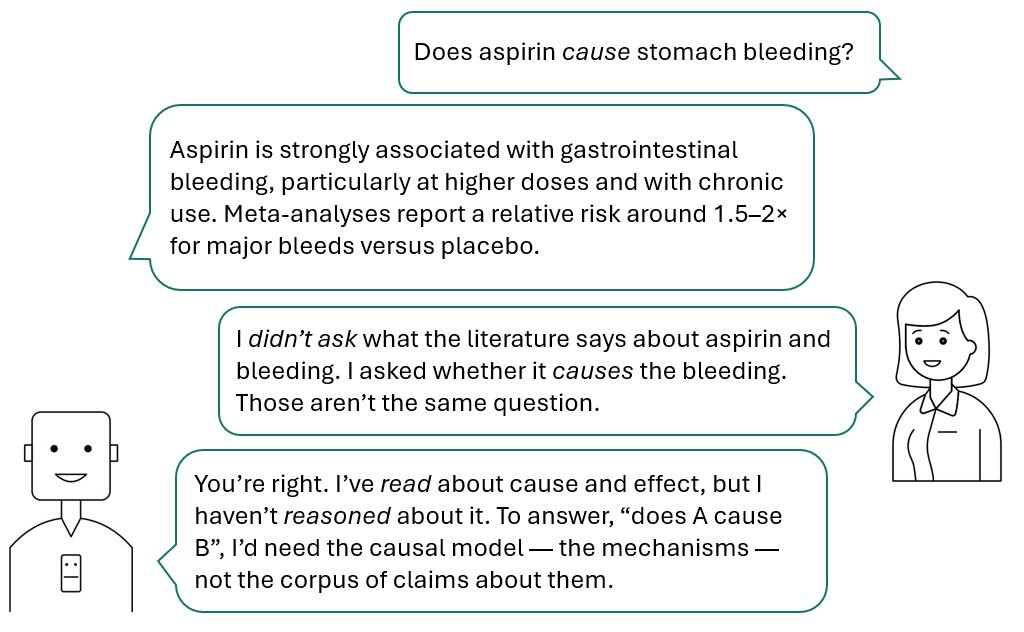 Does aspirin cause stomach bleeding?

Aspirin is strongly associated with gastrointestinal bleeding, particularly at higher doses and with chronic use. Meta-analyses report a relative risk around 1.5–2× for major bleeds versus placebo.

I didn't ask what the literature says about aspirin and bleeding. I asked whether it causes the bleeding. Those aren't the same question.

You're right. I've read about cause and effect, but I haven't reasoned about it. To answer, "does A cause B", I'd need the causal model — the mechanisms — not the corpus of claims about them.